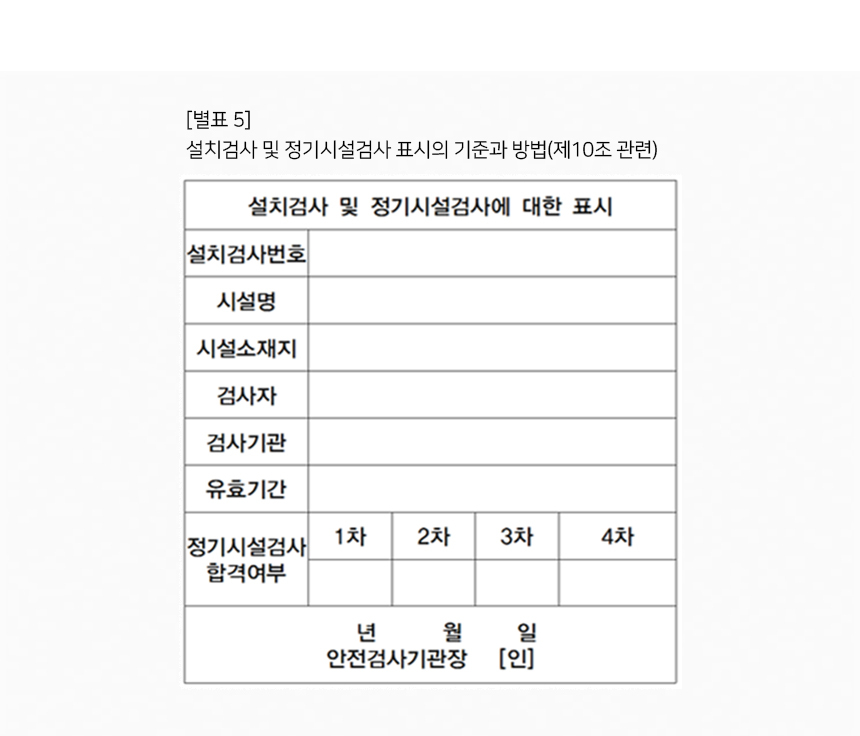 [별표 5]
설치검사 및 정기시설검사 표시의 기준과 방법(제10조 관련)

| 설치검사 및 정기시설검사에 대한 표시 | | | | |
|---|---|---|---|---|
| 설치검사번호 | | | | |
| 시설명 | | | | |
| 시설소재지 | | | | |
| 검사자 | | | | |
| 검사기관 | | | | |
| 유효기간 | | | | |
| 정기시설검사 합격여부 | 1차 | 2차 | 3차 | 4차 |
| | | | | |
| 년 월 일 안전검사기관장 [인] | | | | |